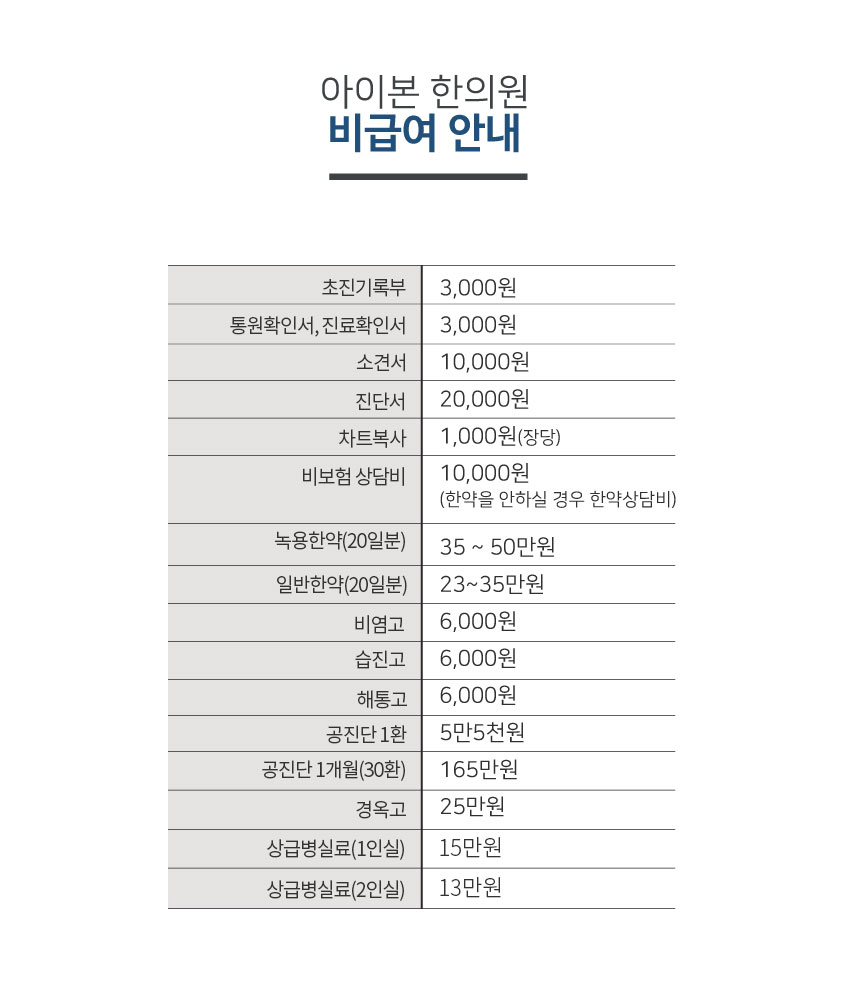 아이본 한의원
비급여 안내

| | |
|---|---|
| 초진기록부 | 3,000원 |
| 통원확인서, 진료확인서 | 3,000원 |
| 소견서 | 10,000원 |
| 진단서 | 20,000원 |
| 차트복사 | 1,000원(장당) |
| 비보험 상담비 | 10,000원 (한약을 안하실 경우 한약상담비) |
| 녹용한약(20일분) | 35 ~ 50만원 |
| 일반한약(20일분) | 23~35만원 |
| 비염고 | 6,000원 |
| 습진고 | 6,000원 |
| 해통고 | 6,000원 |
| 공진단 1환 | 5만5천원 |
| 공진단 1개월(30환) | 165만원 |
| 경옥고 | 25만원 |
| 상급병실료(1인실) | 15만원 |
| 상급병실료(2인실) | 13만원 |